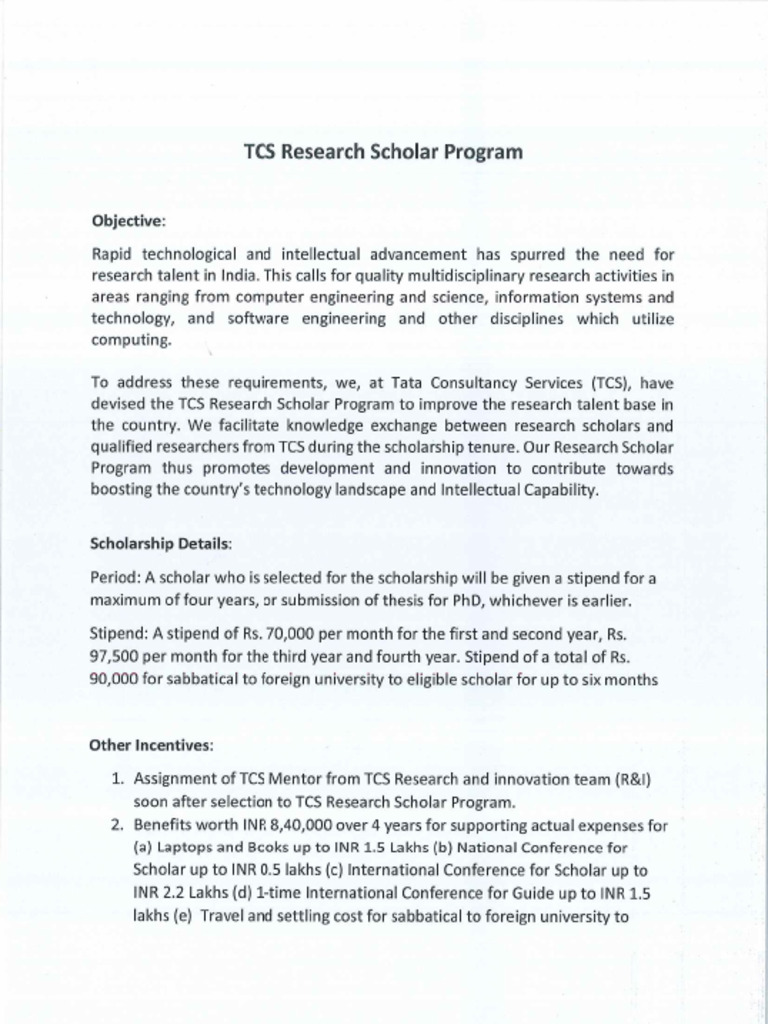 TCS Research Scholar Program

Objective:

Rapid technological and intellectual advancement has spurred the need for research talent in India. This calls for quality multidisciplinary research activities in areas ranging from computer engineering and science, information systems and technology, and software engineering and other disciplines which utilize computing.

To address these requirements, we, at Tata Consultancy Services (TCS), have devised the TCS Research Scholar Program to improve the research talent base in the country. We facilitate knowledge exchange between research scholars and qualified researchers from TCS during the scholarship tenure. Our Research Scholar Program thus promotes development and innovation to contribute towards boosting the country's technology landscape and Intellectual Capability.

Scholarship Details:

Period: A scholar who is selected for the scholarship will be given a stipend for a maximum of four years, or submission of thesis for PhD, whichever is earlier.

Stipend: A stipend of Rs. 70,000 per month for the first and second year, Rs. 97,500 per month for the third year and fourth year. Stipend of a total of Rs. 90,000 for sabbatical to foreign university to eligible scholar for up to six months

Other Incentives:

1. Assignment of TCS Mentor from TCS Research and innovation team (R&I) soon after selection to TCS Research Scholar Program.
2. Benefits worth INR 8,40,000 over 4 years for supporting actual expenses for (a) Laptops and Books up to INR 1.5 Lakhs (b) National Conference for Scholar up to INR 0.5 lakhs (c) International Conference for Scholar up to INR 2.2 Lakhs (d) 1-time International Conference for Guide up to INR 1.5 lakhs (e) Travel and settling cost for sabbatical to foreign university to